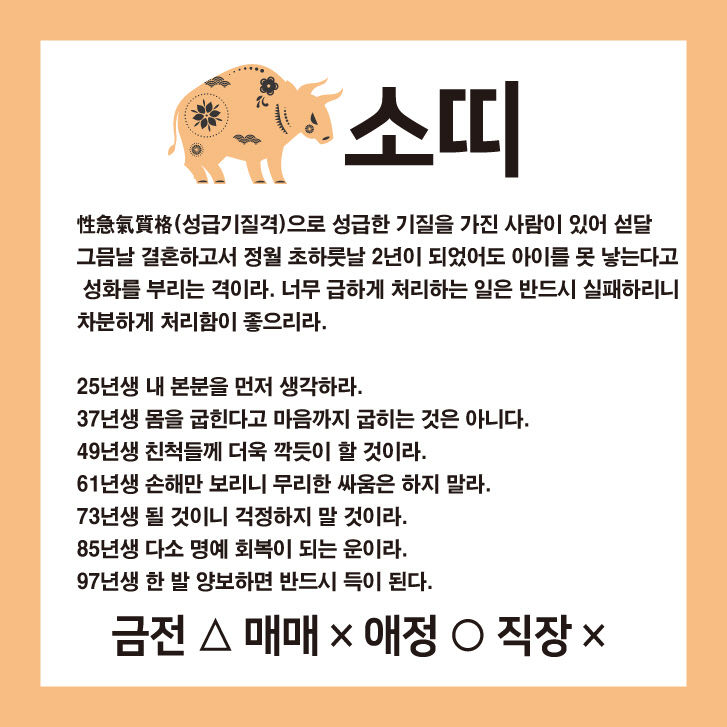 소띠

性急氣質格(성급기질격)으로 성급한 기질을 가진 사람이 있어 섣달 그믐날 결혼하고서 정월 초하룻날 2년이 되었어도 아이를 못 낳는다고 성화를 부리는 격이라. 너무 급하게 처리하는 일은 반드시 실패하리니 차분하게 처리함이 좋으리라.

25년생 내 본분을 먼저 생각하라.
37년생 몸을 굽힌다고 마음까지 굽히는 것은 아니다.
49년생 친척들께 더욱 깍듯이 할 것이라.
61년생 손해만 보리니 무리한 싸움은 하지 말라.
73년생 될 것이니 걱정하지 말 것이라.
85년생 다소 명예 회복이 되는 운이라.
97년생 한 발 양보하면 반드시 득이 된다.

금전 △ 매매 × 애정 ○ 직장 ×